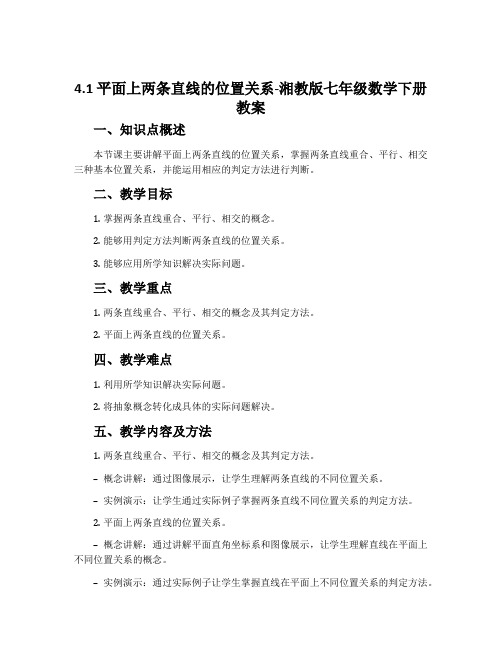 4.1 平面上两条直线的位置关系-湘教版七年级数学下册教案

一、知识点概述

本节课主要讲解平面上两条直线的位置关系，掌握两条直线重合、平行、相交三种基本位置关系，并能运用相应的判定方法进行判断。

二、教学目标

1. 掌握两条直线重合、平行、相交的概念。

2. 能够用判定方法判断两条直线的位置关系。

3. 能够应用所学知识解决实际问题。

三、教学重点

1. 两条直线重合、平行、相交的概念及其判定方法。

2. 平面上两条直线的位置关系。

四、教学难点

1. 利用所学知识解决实际问题。

2. 将抽象概念转化成具体的实际问题解决。

五、教学内容及方法

1. 两条直线重合、平行、相交的概念及其判定方法。

– 概念讲解：通过图像展示，让学生理解两条直线的不同位置关系。

– 实例演示：让学生通过实际例子掌握两条直线不同位置关系的判定方法。

2. 平面上两条直线的位置关系。

– 概念讲解：通过讲解平面直角坐标系和图像展示，让学生理解直线在平面上不同位置关系的概念。

– 实例演示：通过实际例子让学生掌握直线在平面上不同位置关系的判定方法。